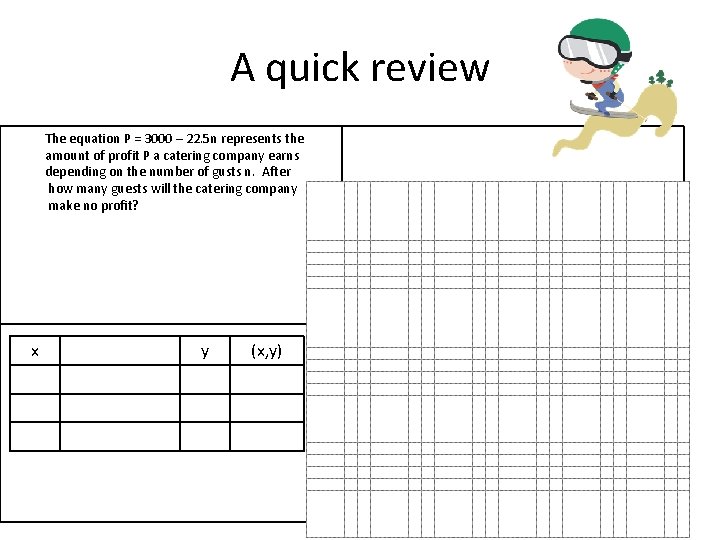 A quick review

The equation P = 3000 – 22.5n represents the amount of profit P a catering company earns depending on the number of gusts n. After how many guests will the catering company make no profit?

| x |  | y | (x,y) |
|---|---|---|---|
|  |  |  |  |
|  |  |  |  |
|  |  |  |  |